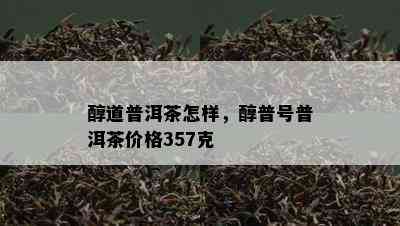 醇道普洱茶怎样，醇普号普洱茶价格357克